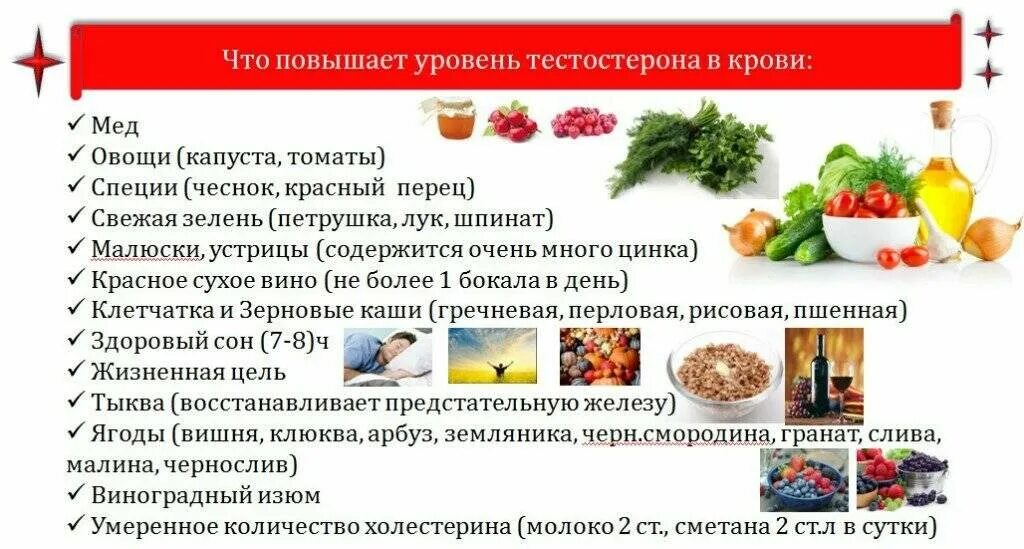 Что повышает уровень тестостерона в крови:

✓ Мед
✓ Овощи (капуста, томаты)
✓ Специи (чеснок, красный перец)
✓ Свежая зелень (петрушка, лук, шпинат)
✓ Малюски, устрицы (содержится очень много цинка)
✓ Красное сухое вино (не более 1 бокала в день)
✓ Клетчатка и Зерновые каши (гречневая, перловая, рисовая, пшенная)
✓ Здоровый сон (7-8)ч
✓ Жизненная цель
✓ Тыква (восстанавливает предстательную железу)
✓ Ягоды (вишня, клюква, арбуз, земляника, черн.смородина, гранат, слива, малина, чернослив)
✓ Виноградный изюм
✓ Умеренное количество холестерина (молоко 2 ст., сметана 2 ст.л в сутки)